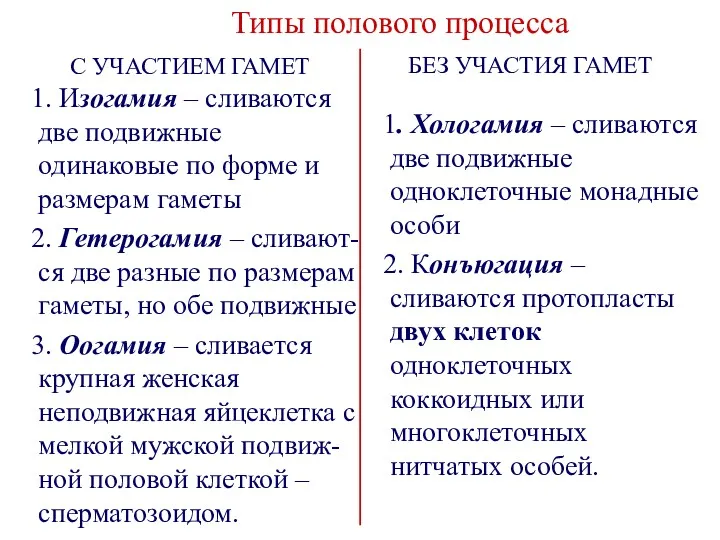 Типы полового процесса

С УЧАСТИЕМ ГАМЕТ

1. Изогамия – сливаются две подвижные одинаковые по форме и размерам гаметы

2. Гетерогамия – сливаются две разные по размерам гаметы, но обе подвижные

3. Оогамия – сливается крупная женская неподвижная яйцеклетка с мелкой мужской подвижной половой клеткой – сперматозоидом.

БЕЗ УЧАСТИЯ ГАМЕТ

1. Хологамия – сливаются две подвижные одноклеточные монадные особи

2. Конъюгация – сливаются протопласты двух клеток одноклеточных коккоидных или многоклеточных нитчатых особей.